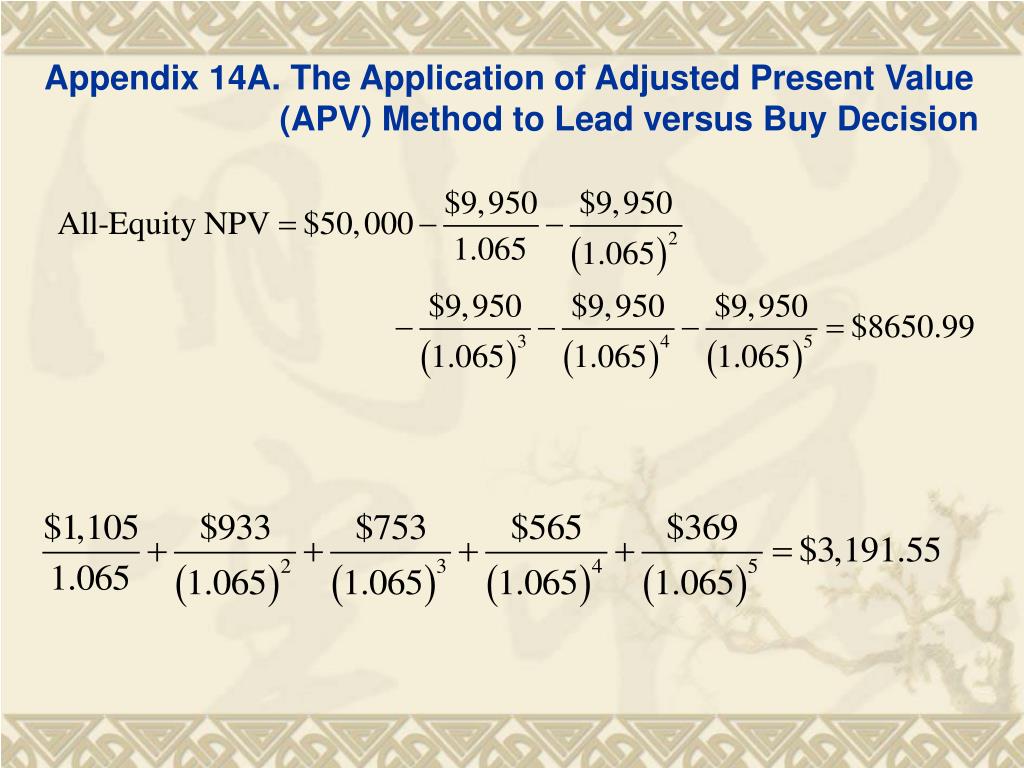 Appendix 14A. The Application of Adjusted Present Value (APV) Method to Lead versus Buy Decision

$\text{All-Equity NPV} = \$50,000 - \frac{\$9,950}{1.065} - \frac{\$9,950}{(1.065)^2}$

$- \frac{\$9,950}{(1.065)^3} - \frac{\$9,950}{(1.065)^4} - \frac{\$9,950}{(1.065)^5} = \$8650.99$

$\frac{\$1,105}{1.065} + \frac{\$933}{(1.065)^2} + \frac{\$753}{(1.065)^3} + \frac{\$565}{(1.065)^4} + \frac{\$369}{(1.065)^5} = \$3,191.55$